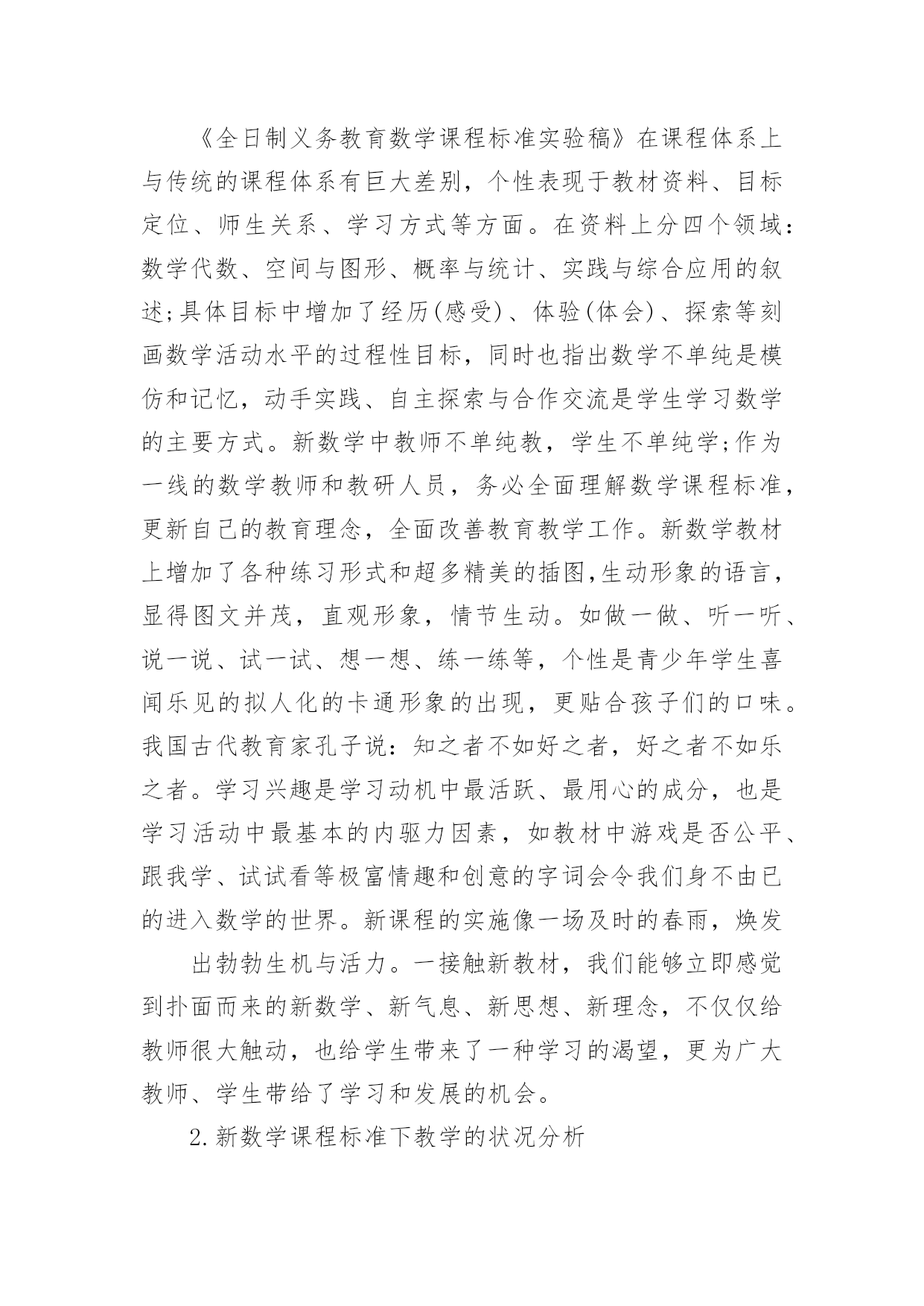 《全日制义务教育数学课程标准实验稿》在课程体系上与传统的课程体系有巨大差别，个性表现于教材资料、目标定位、师生关系、学习方式等方面。在资料上分四个领域：数学代数、空间与图形、概率与统计、实践与综合应用的叙述;具体目标中增加了经历(感受)、体验(体会)、探索等刻画数学活动水平的过程性目标，同时也指出数学不单纯是模仿和记忆，动手实践、自主探索与合作交流是学生学习数学的主要方式。新数学中教师不单纯教，学生不单纯学;作为一线的数学教师和教研人员，务必全面理解数学课程标准，更新自己的教育理念，全面改善教育教学工作。新数学教材上增加了各种练习形式和超多精美的插图,生动形象的语言，显得图文并茂，直观形象，情节生动。如做一做、听一听、说一说、试一试、想一想、练一练等，个性是青少年学生喜闻乐见的拟人化的卡通形象的出现，更贴合孩子们的口味。我国古代教育家孔子说：知之者不如好之者，好之者不如乐之者。学习兴趣是学习动机中最活跃、最用心的成分，也是学习活动中最基本的内驱力因素，如教材中游戏是否公平、跟我学、试试看等极富情趣和创意的字词会令我们身不由已的进入数学的世界。新课程的实施像一场及时的春雨，焕发

出勃勃生机与活力。一接触新教材，我们能够立即感觉到扑面而来的新数学、新气息、新思想、新理念，不仅仅给教师很大触动，也给学生带来了一种学习的渴望，更为广大教师、学生带给了学习和发展的机会。

2.新数学课程标准下教学的状况分析